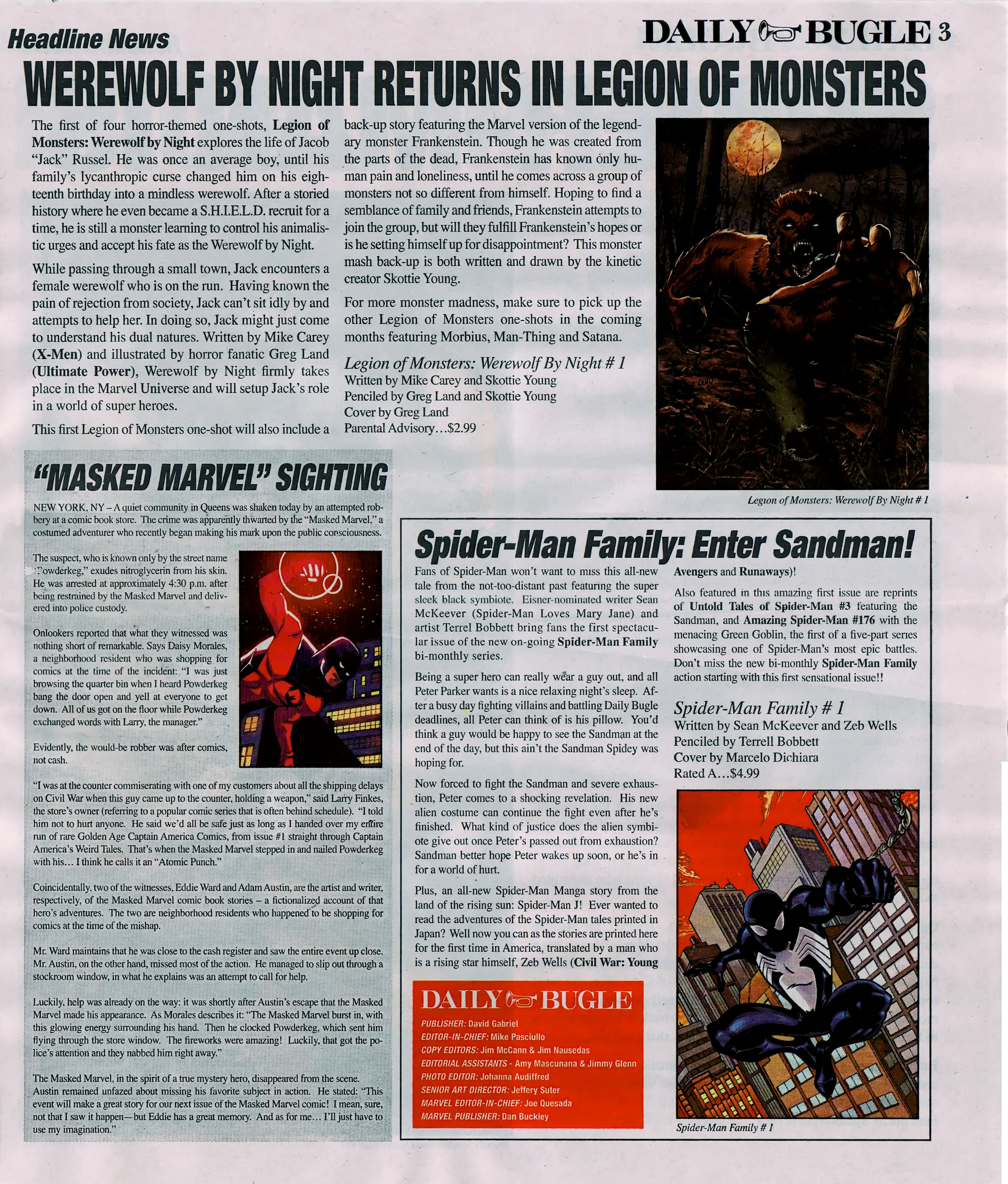 Headline News

DAILY BUGLE 3

WEREWOLF BY NIGHT RETURNS IN LEGION OF MONSTERS

The first of four horror-themed one-shots, Legion of Monsters: Werewolf by Night explores the life of Jacob "Jack" Russel. He was once an average boy, until his family's lycanthropic curse changed him on his eighteenth birthday into a mindless werewolf. After a storied history where he even became a S.H.I.E.L.D. recruit for a time, he is still a monster learning to control his animalistic urges and accept his fate as the Werewolf by Night.

While passing through a small town, Jack encounters a female werewolf who is on the run. Having known the pain of rejection from society, Jack can't sit idly by and attempts to help her. In doing so, Jack might just come to understand his dual natures. Written by Mike Carey (X-Men) and illustrated by horror fanatic Greg Land (Ultimate Power), Werewolf by Night firmly takes place in the Marvel Universe and will setup Jack's role in a world of super heroes.

This first Legion of Monsters one-shot will also include a back-up story featuring the Marvel version of the legendary monster Frankenstein. Though he was created from the parts of the dead, Frankenstein has known only human pain and loneliness, until he comes across a group of monsters not so different from himself. Hoping to find a semblance of family and friends, Frankenstein attempts to join the group, but will they fulfill Frankenstein's hopes or is he setting himself up for disappointment? This monster mash back-up is both written and drawn by the kinetic creator Skottie Young.

For more monster madness, make sure to pick up the other Legion of Monsters one-shots in the coming months featuring Morbius, Man-Thing and Satana.

Legion of Monsters: Werewolf By Night # 1
Written by Mike Carey and Skottie Young
Penciled by Greg Land and Skottie Young
Cover by Greg Land
Parental Advisory…$2.99

Legion of Monsters: Werewolf By Night # 1

"MASKED MARVEL" SIGHTING

NEW YORK, NY – A quiet community in Queens was shaken today by an attempted robbery at a comic book store. The crime was apparently thwarted by the "Masked Marvel," a costumed adventurer who recently began making his mark upon the public consciousness.

The suspect, who is known only by the street name "Powderkeg," exudes nitroglycerin from his skin. He was arrested at approximately 4:30 p.m. after being restrained by the Masked Marvel and delivered into police custody.

Onlookers reported that what they witnessed was nothing short of remarkable. Says Daisy Morales, a neighborhood resident who was shopping for comics at the time of the incident: "I was just browsing the quarter bin when I heard Powderkeg bang the door open and yell at everyone to get down. All of us got on the floor while Powderkeg exchanged words with Larry, the manager."

Evidently, the would-be robber was after comics, not cash.

"I was at the counter commiserating with one of my customers about all the shipping delays on Civil War when this guy came up to the counter, holding a weapon," said Larry Finkes, the store's owner (referring to a popular comic series that is often behind schedule). "I told him not to hurt anyone. He said we'd all be safe just as long as I handed over my entire run of rare Golden Age Captain America Comics, from issue #1 straight through Captain America's Weird Tales. That's when the Masked Marvel stepped in and nailed Powderkeg with his… I think he calls it an "Atomic Punch."

Coincidentally, two of the witnesses, Eddie Ward and Adam Austin, are the artist and writer, respectively, of the Masked Marvel comic book stories – a fictionalized account of that hero's adventures. The two are neighborhood residents who happened to be shopping for comics at the time of the mishap.

Mr. Ward maintains that he was close to the cash register and saw the entire event up close. Mr. Austin, on the other hand, missed most of the action. He managed to slip out through a stockroom window, in what he explains was an attempt to call for help.

Luckily, help was already on the way: it was shortly after Austin's escape that the Masked Marvel made his appearance. As Morales describes it: "The Masked Marvel burst in, with this glowing energy surrounding his hand. Then he clocked Powderkeg, which sent him flying through the store window. The fireworks were amazing! Luckily, that got the police's attention and they nabbed him right away."

The Masked Marvel, in the spirit of a true mystery hero, disappeared from the scene. Austin remained unfazed about missing his favorite subject in action. He stated: "This event will make a great story for our next issue of the Masked Marvel comic! I mean, sure, not that I saw it happen—but Eddie has a great memory. And as for me… I'll just have to use my imagination."

Spider-Man Family: Enter Sandman!

Fans of Spider-Man won't want to miss this all-new tale from the not-too-distant past featuring the super sleek black symbiote. Eisner-nominated writer Sean McKeever (Spider-Man Loves Mary Jane) and artist Terrel Bobbett bring fans the first spectacular issue of the new on-going Spider-Man Family bi-monthly series.

Being a super hero can really wear a guy out, and all Peter Parker wants is a nice relaxing night's sleep. After a busy day fighting villains and battling Daily Bugle deadlines, all Peter can think of is his pillow. You'd think a guy would be happy to see the Sandman at the end of the day, but this ain't the Sandman Spidey was hoping for.

Now forced to fight the Sandman and severe exhaustion, Peter comes to a shocking revelation. His new alien costume can continue the fight even after he's finished. What kind of justice does the alien symbiote give out once Peter's passed out from exhaustion? Sandman better hope Peter wakes up soon, or he's in for a world of hurt.

Plus, an all-new Spider-Man Manga story from the land of the rising sun: Spider-Man J! Ever wanted to read the adventures of the Spider-Man tales printed in Japan? Well now you can as the stories are printed here for the first time in America, translated by a man who is a rising star himself, Zeb Wells (Civil War: Young Avengers and Runaways)!

Also featured in this amazing first issue are reprints of Untold Tales of Spider-Man #3 featuring the Sandman, and Amazing Spider-Man #176 with the menacing Green Goblin, the first of a five-part series showcasing one of Spider-Man's most epic battles. Don't miss the new bi-monthly Spider-Man Family action starting with this first sensational issue!!

Spider-Man Family # 1
Written by Sean McKeever and Zeb Wells
Penciled by Terrell Bobbett
Cover by Marcelo Dichiara
Rated A…$4.99

Spider-Man Family # 1

DAILY BUGLE
PUBLISHER: David Gabriel
EDITOR-IN-CHIEF: Mike Pasciullo
COPY EDITORS: Jim McCann & Jim Nausedas
EDITORIAL ASSISTANTS - Amy Mascunana & Jimmy Glenn
PHOTO EDITOR: Johanna Audiffred
SENIOR ART DIRECTOR: Jeffery Suter
MARVEL EDITOR-IN-CHIEF: Joe Quesada
MARVEL PUBLISHER: Dan Buckley